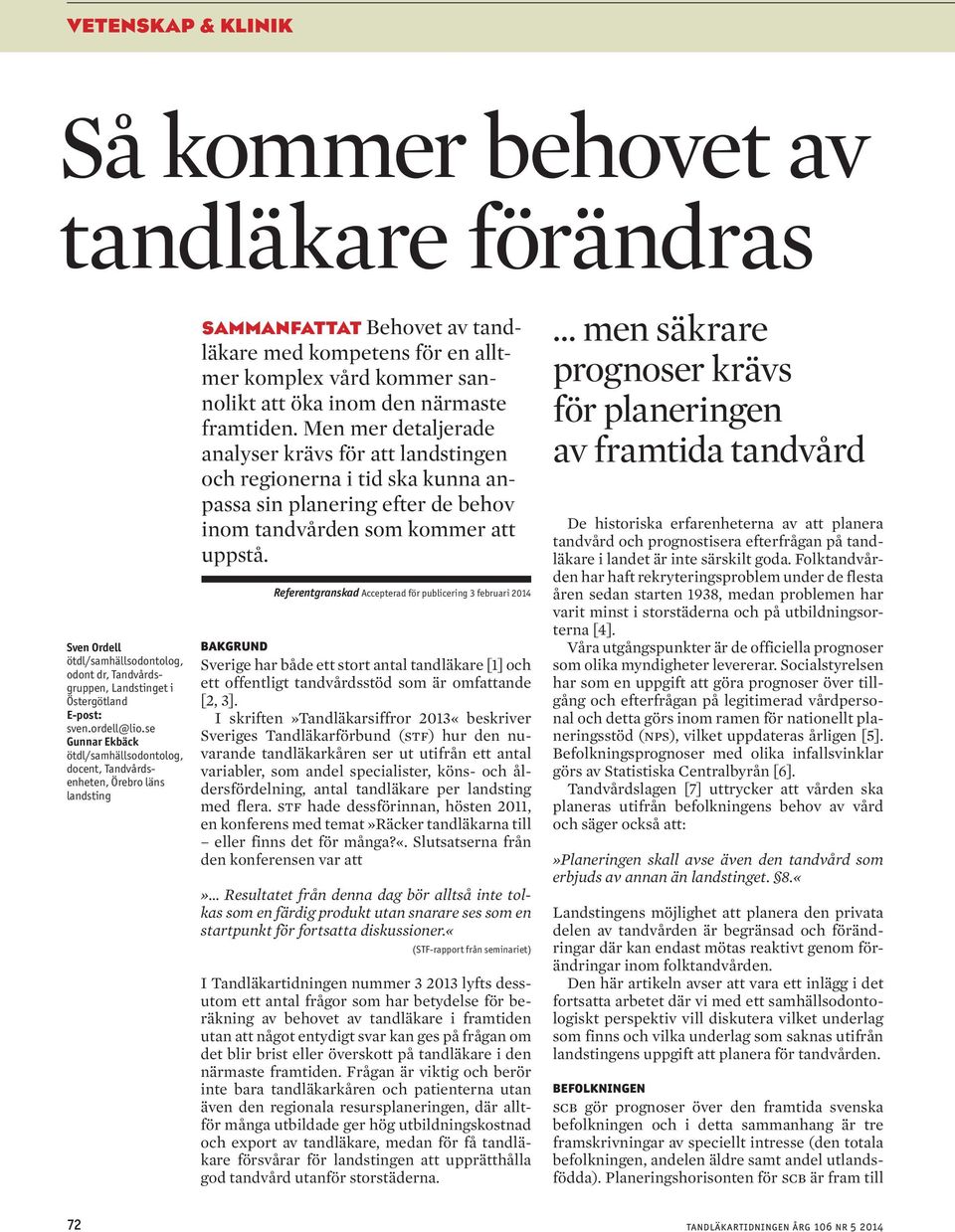 VETENSKAP & KLINIK

Så kommer behovet av tandläkare förändras

Sven Ordell
ötdl/samhällsodontolog, odont dr, Tandvårdsgruppen, Landstinget i Östergötland
E-post: sven.ordell@lio.se
Gunnar Ekbäck
ötdl/samhällsodontolog, docent, Tandvårdsenheten, Örebro läns landsting

SAMMANFATTAT Behovet av tandläkare med kompetens för en alltmer komplex vård kommer sannolikt att öka inom den närmaste framtiden. Men mer detaljerade analyser krävs för att landstingen och regionerna i tid ska kunna anpassa sin planering efter de behov inom tandvården som kommer att uppstå.

Referentgranskad Accepterad för publicering 3 februari 2014

BAKGRUND
Sverige har både ett stort antal tandläkare [1] och ett offentligt tandvårdsstöd som är omfattande [2, 3].

I skriften »Tandläkarsiffror 2013« beskriver Sveriges Tandläkarförbund (STF) hur den nuvarande tandläkarkåren ser ut utifrån ett antal variabler, som andel specialister, köns- och åldersfördelning, antal tandläkare per landsting med flera. STF hade dessförinnan, hösten 2011, en konferens med temat »Räcker tandläkarna till – eller finns det för många?«. Slutsatserna från den konferensen var att

»... Resultatet från denna dag bör alltså inte tolkas som en färdig produkt utan snarare ses som en startpunkt för fortsatta diskussioner.«
(STF-rapport från seminariet)

I Tandläkartidningen nummer 3 2013 lyfts dessutom ett antal frågor som har betydelse för beräkning av behovet av tandläkare i framtiden utan att något entydigt svar kan ges på frågan om det blir brist eller överskott på tandläkare i den närmaste framtiden. Frågan är viktig och berör inte bara tandläkarkåren och patienterna utan även den regionala resursplaneringen, där alltför många utbildade ger hög utbildningskostnad och export av tandläkare, medan för få tandläkare försvårar för landstingen att upprätthålla god tandvård utanför storstäderna.

... men säkrare prognoser krävs för planeringen av framtida tandvård

De historiska erfarenheterna av att planera tandvård och prognostisera efterfrågan på tandläkare i landet är inte särskilt goda. Folktandvården har haft rekryteringsproblem under de flesta åren sedan starten 1938, medan problemen har varit minst i storstäderna och på utbildningsorterna [4].

Våra utgångspunkter är de officiella prognoser som olika myndigheter levererar. Socialstyrelsen har som en uppgift att göra prognoser över tillgång och efterfrågan på legitimerad vårdpersonal och detta görs inom ramen för nationellt planeringsstöd (NPS), vilket uppdateras årligen [5]. Befolkningsprognoser med olika infallsvinklar görs av Statistiska Centralbyrån [6].

Tandvårdslagen [7] uttrycker att vården ska planeras utifrån befolkningens behov av vård och säger också att:

»Planeringen skall avse även den tandvård som erbjuds av annan än landstinget. §8.«

Landstingens möjlighet att planera den privata delen av tandvården är begränsad och förändringar där kan endast mötas reaktivt genom förändringar inom folktandvården.

Den här artikeln avser att vara ett inlägg i det fortsatta arbetet där vi med ett samhällsodontologiskt perspektiv vill diskutera vilket underlag som finns och vilka underlag som saknas utifrån landstingens uppgift att planera för tandvården.

BEFOLKNINGEN
SCB gör prognoser över den framtida svenska befolkningen och i detta sammanhang är tre framskrivningar av speciellt intresse (den totala befolkningen, andelen äldre samt andel utlandsfödda). Planeringshorisonten för SCB är fram till

72

TANDLÄKARTIDNINGEN ÅRG 106 NR 5 2014